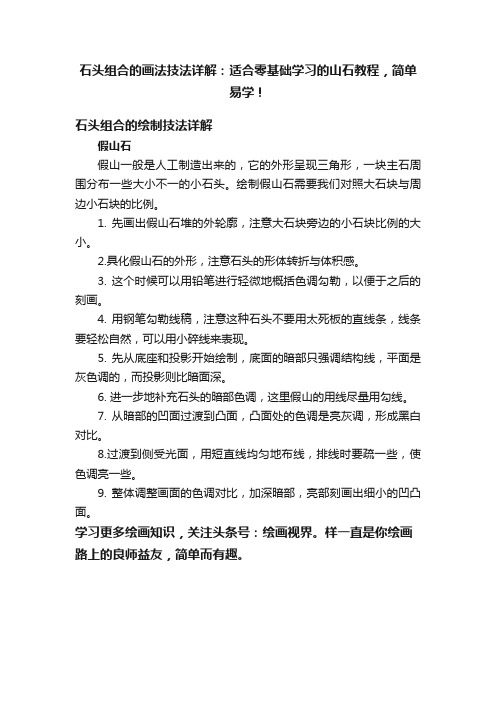 石头组合的画法技法详解：适合零基础学习的山石教程，简单易学！

石头组合的绘制技法详解

假山石

假山一般是人工制造出来的，它的外形呈现三角形，一块主石周围分布一些大小不一的小石头。绘制假山石需要我们对照大石块与周边小石块的比例。

1. 先画出假山石堆的外轮廓，注意大石块旁边的小石块比例的大小。

2.具化假山石的外形，注意石头的形体转折与体积感。

3. 这个时候可以用铅笔进行轻微地概括色调勾勒，以便于之后的刻画。

4. 用钢笔勾勒线稿，注意这种石头不要用太死板的直线条，线条要轻松自然，可以用小碎线来表现。

5. 先从底座和投影开始绘制，底面的暗部只强调结构线，平面是灰色调的，而投影则比暗面深。

6. 进一步地补充石头的暗部色调，这里假山的用线尽量用勾线。

7. 从暗部的凹面过渡到凸面，凸面处的色调是亮灰调，形成黑白对比。

8.过渡到侧受光面，用短直线均匀地布线，排线时要疏一些，使色调亮一些。

9. 整体调整画面的色调对比，加深暗部，亮部刻画出细小的凹凸面。

学习更多绘画知识，关注头条号：绘画视界。样一直是你绘画路上的良师益友，简单而有趣。